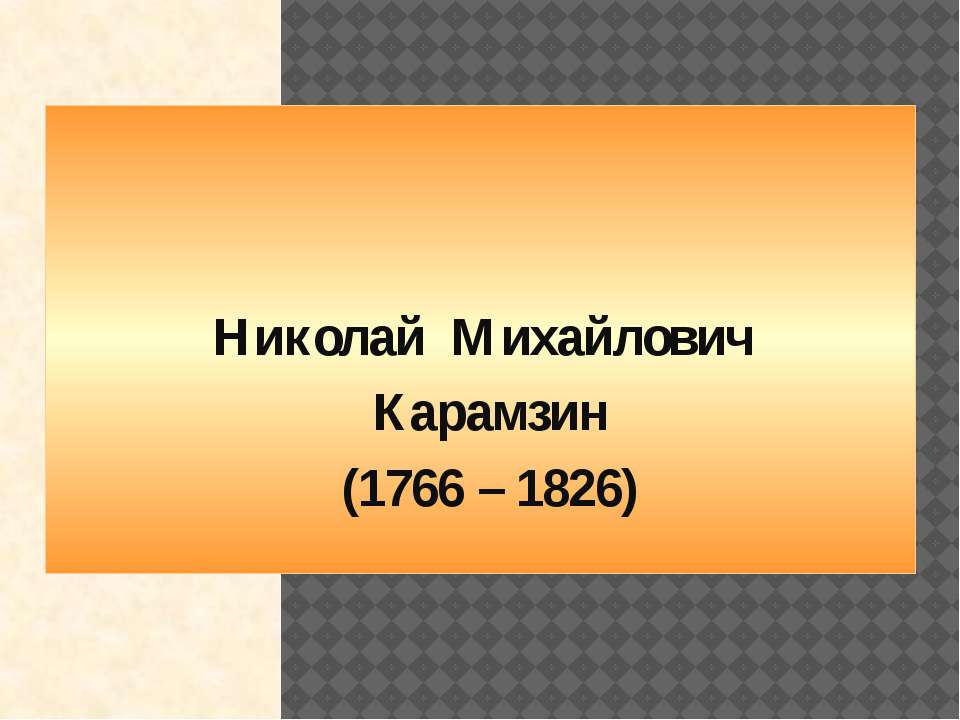 Николай Михайлович
Карамзин
(1766 – 1826)